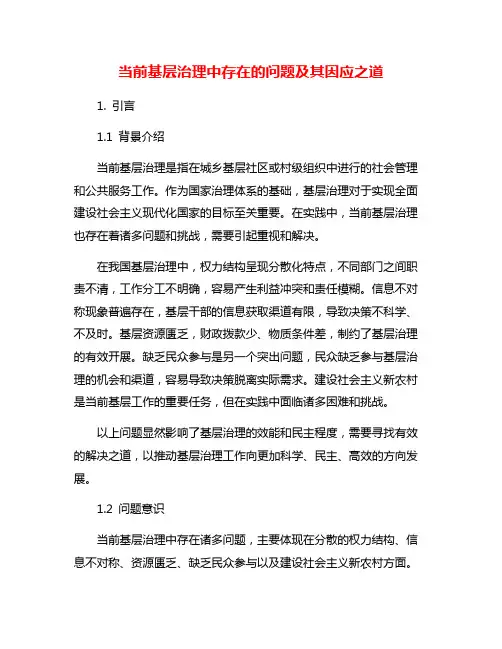 当前基层治理中存在的问题及其因应之道

1. 引言

1.1 背景介绍

当前基层治理是指在城乡基层社区或村级组织中进行的社会管理和公共服务工作。作为国家治理体系的基础，基层治理对于实现全面建设社会主义现代化国家的目标至关重要。在实践中，当前基层治理也存在着诸多问题和挑战，需要引起重视和解决。

在我国基层治理中，权力结构呈现分散化特点，不同部门之间职责不清，工作分工不明确，容易产生利益冲突和责任模糊。信息不对称现象普遍存在，基层干部的信息获取渠道有限，导致决策不科学、不及时。基层资源匮乏，财政拨款少、物质条件差，制约了基层治理的有效开展。缺乏民众参与是另一个突出问题，民众缺乏参与基层治理的机会和渠道，容易导致决策脱离实际需求。建设社会主义新农村是当前基层工作的重要任务，但在实践中面临诸多困难和挑战。

以上问题显然影响了基层治理的效能和民主程度，需要寻找有效的解决之道，以推动基层治理工作向更加科学、民主、高效的方向发展。

1.2 问题意识

当前基层治理中存在诸多问题，主要体现在分散的权力结构、信息不对称、资源匮乏、缺乏民众参与以及建设社会主义新农村方面。